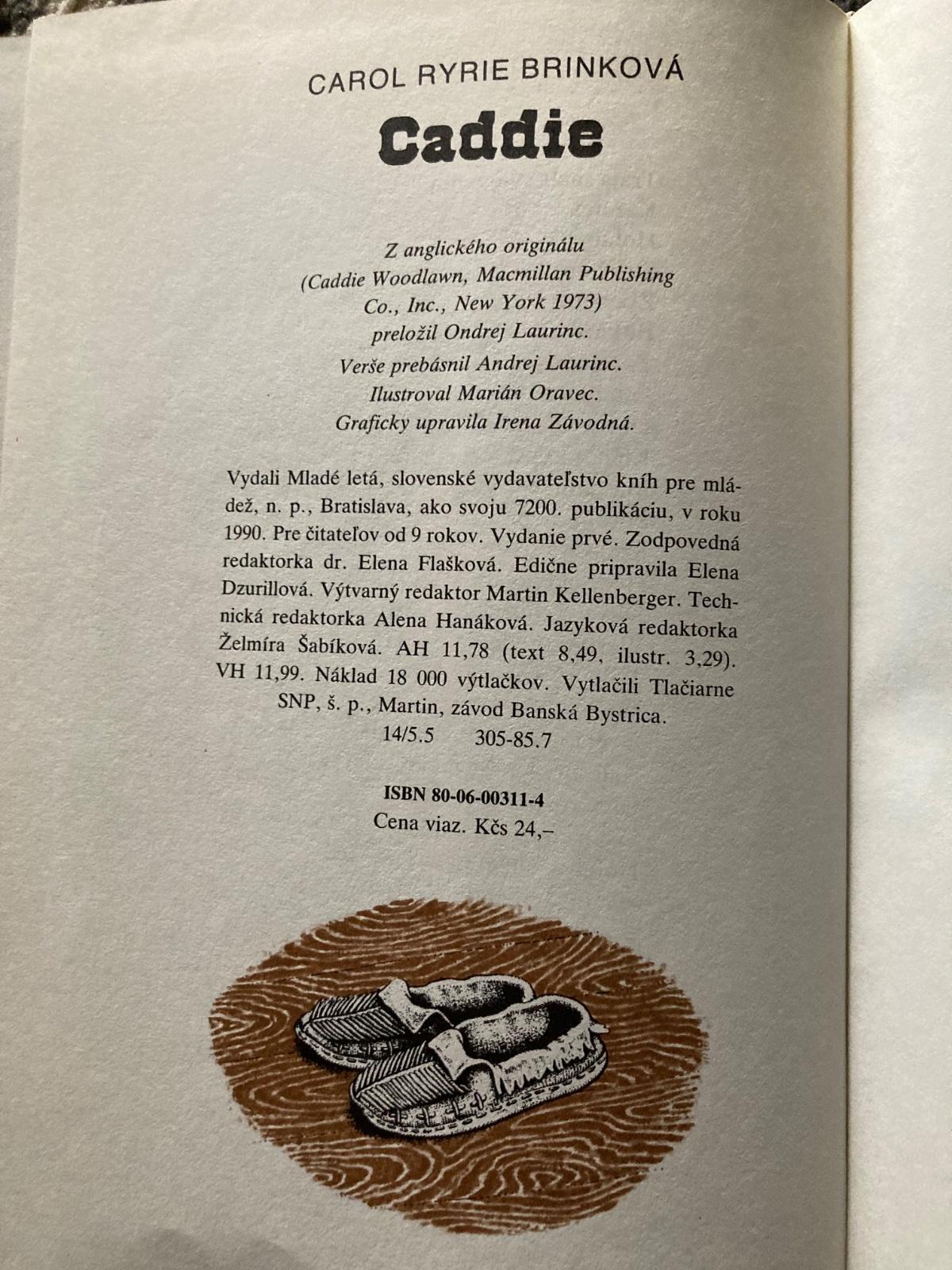 CAROL RYRIE BRINKOVÁ

Caddie

Z anglického originálu
(Caddie Woodlawn, Macmillan Publishing
Co., Inc., New York 1973)
preložil Ondrej Laurinc.
Verše prebásnil Andrej Laurinc.
Ilustroval Marián Oravec.
Graficky upravila Irena Závodná.

Vydali Mladé letá, slovenské vydavateľstvo kníh pre mládež, n. p., Bratislava, ako svoju 7200. publikáciu, v roku 1990. Pre čitateľov od 9 rokov. Vydanie prvé. Zodpovedná redaktorka dr. Elena Flašková. Edične pripravila Elena Dzurillová. Výtvarný redaktor Martin Kellenberger. Technická redaktorka Alena Hanáková. Jazyková redaktorka Želmíra Šabíková. AH 11,78 (text 8,49, ilustr. 3,29). VH 11,99. Náklad 18 000 výtlačkov. Vytlačili Tlačiarne SNP, š. p., Martin, závod Banská Bystrica.
14/5.5 305-85.7

ISBN 80-06-00311-4
Cena viaz. Kčs 24,–